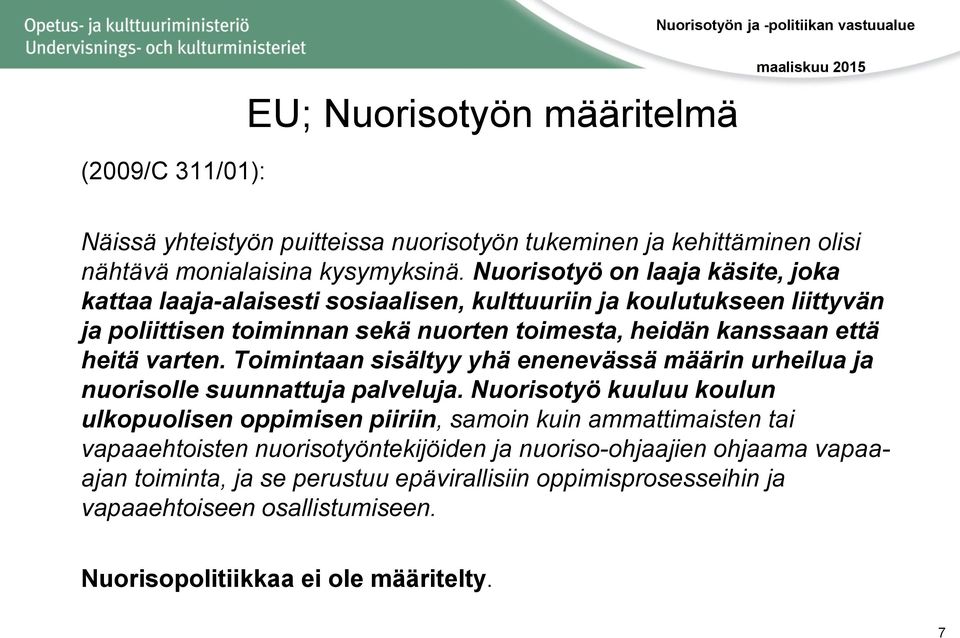 Opetus- ja kulttuuriministeriö
Undervisnings- och kulturministeriet

Nuorisotyön ja -politiikan vastuualue

maaliskuu 2015

EU; Nuorisotyön määritelmä

(2009/C 311/01):

Näissä yhteistyön puitteissa nuorisotyön tukeminen ja kehittäminen olisi nähtävä monialaisina kysymyksinä. Nuorisotyö on laaja käsite, joka kattaa laaja-alaisesti sosiaalisen, kulttuuriin ja koulutukseen liittyvän ja poliittisen toiminnan sekä nuorten toimesta, heidän kanssaan että heitä varten. Toimintaan sisältyy yhä enenevässä määrin urheilua ja nuorisolle suunnattuja palveluja. Nuorisotyö kuuluu koulun ulkopuolisen oppimisen piiriin, samoin kuin ammattimaisten tai vapaaehtoisten nuorisotyöntekijöiden ja nuoriso-ohjaajien ohjaama vapaa-ajan toiminta, ja se perustuu epävirallisiin oppimisprosesseihin ja vapaaehtoiseen osallistumiseen.

Nuorisopolitiikkaa ei ole määritelty.

7